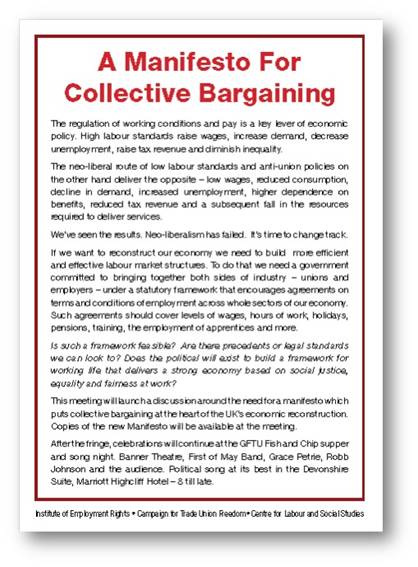 A Manifesto For Collective Bargaining

The regulation of working conditions and pay is a key lever of economic policy. High labour standards raise wages, increase demand, decrease unemployment, raise tax revenue and diminish inequality.

The neo-liberal route of low labour standards and anti-union policies on the other hand deliver the opposite – low wages, reduced consumption, decline in demand, increased unemployment, higher dependence on benefits, reduced tax revenue and a subsequent fall in the resources required to deliver services.

We've seen the results. Neo-liberalism has failed. It's time to change track.

If we want to reconstruct our economy we need to build more efficient and effective labour market structures. To do that we need a government committed to bringing together both sides of industry – unions and employers – under a statutory framework that encourages agreements on terms and conditions of employment across whole sectors of our economy. Such agreements should cover levels of wages, hours of work, holidays, pensions, training, the employment of apprentices and more.

Is such a framework feasible? Are there precedents or legal standards we can look to? Does the political will exist to build a framework for working life that delivers a strong economy based on social justice, equality and fairness at work?

This meeting will launch a discussion around the need for a manifesto which puts collective bargaining at the heart of the UK's economic reconstruction. Copies of the new Manifesto will be available at the meeting.

After the fringe, celebrations will continue at the GFTU Fish and Chip supper and song night. Banner Theatre, First of May Band, Grace Petrie, Robb Johnson and the audience. Political song at its best in the Devonshire Suite, Marriott Highcliff Hotel – 8 till late.

Institute of Employment Rights • Campaign for Trade Union Freedom • Centre for Labour and Social Studies